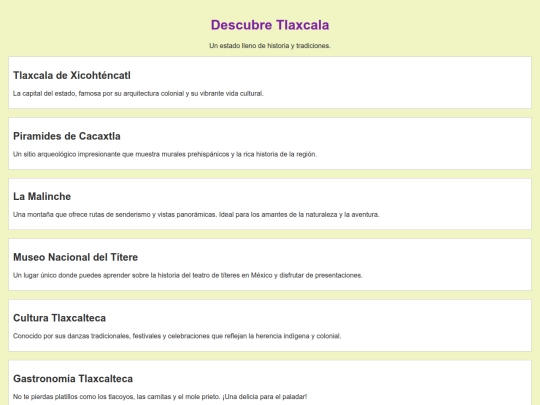 Descubre Tlaxcala

Un estado lleno de historia y tradiciones.

Tlaxcala de Xicohténcatl

La capital del estado, famosa por su arquitectura colonial y su vibrante vida cultural.

Piramides de Cacaxtla

Un sitio arqueológico impresionante que muestra murales prehispánicos y la rica historia de la región.

La Malinche

Una montaña que ofrece rutas de senderismo y vistas panorámicas. Ideal para los amantes de la naturaleza y la aventura.

Museo Nacional del Títere

Un lugar único donde puedes aprender sobre la historia del teatro de títeres en México y disfrutar de presentaciones.

Cultura Tlaxcalteca

Conocido por sus danzas tradicionales, festivales y celebraciones que reflejan la herencia indígena y colonial.

Gastronomía Tlaxcalteca

No te pierdas platillos como los tlacoyos, las carnitas y el mole prieto. ¡Una delicia para el paladar!